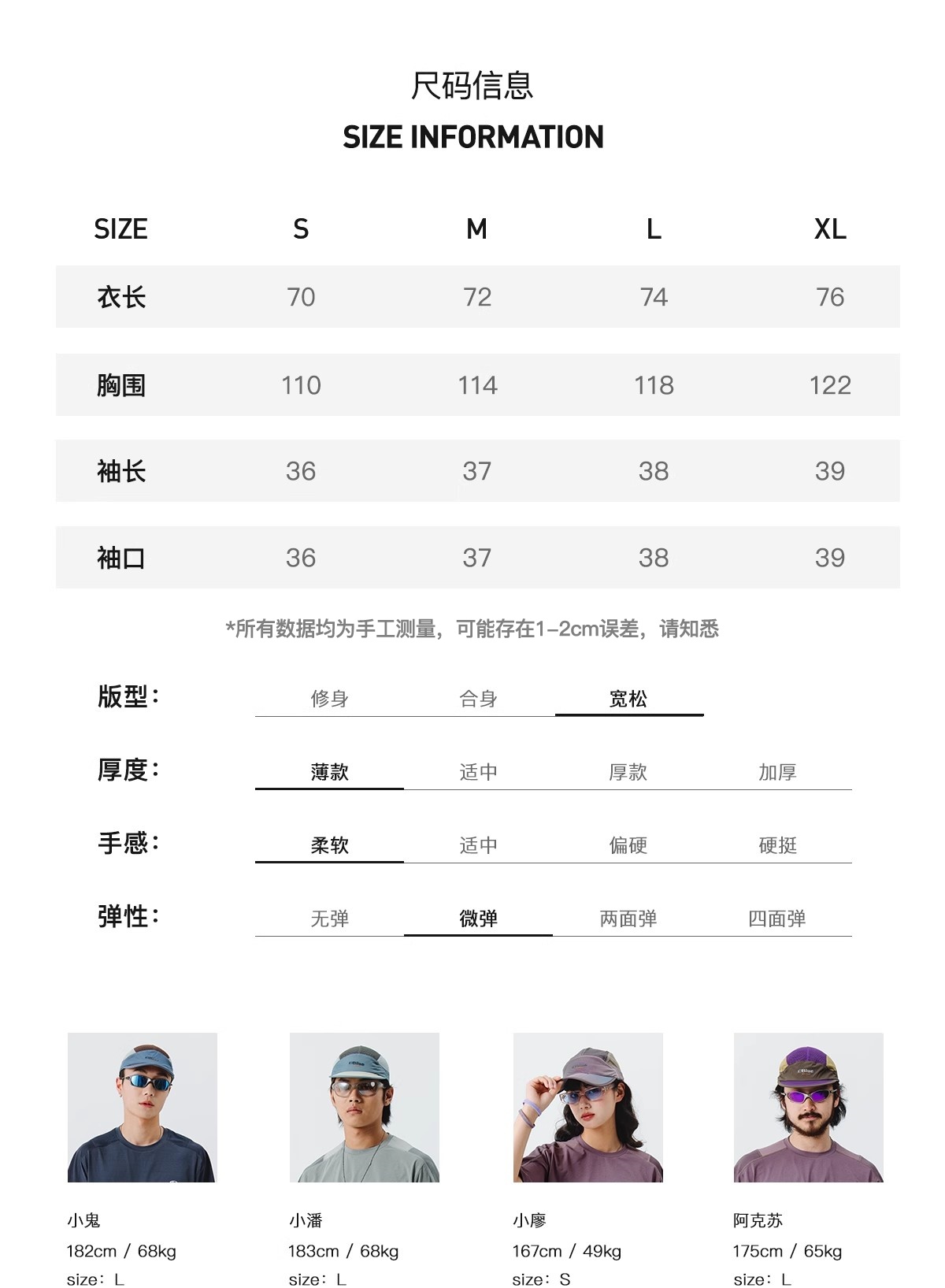 尺码信息
SIZE INFORMATION

| SIZE | S | M | L | XL |
|---|---|---|---|---|
| 衣长 | 70 | 72 | 74 | 76 |
| 胸围 | 110 | 114 | 118 | 122 |
| 袖长 | 36 | 37 | 38 | 39 |
| 袖口 | 36 | 37 | 38 | 39 |

*所有数据均为手工测量，可能存在1-2cm误差，请知悉

版型： 修身 合身 宽松

厚度： 薄款 适中 厚款 加厚

手感： 柔软 适中 偏硬 硬挺

弹性： 无弹 微弹 两面弹 四面弹

小鬼
182cm / 68kg
size：L

小潘
183cm / 68kg
size：L

小廖
167cm / 49kg
size：S

阿克苏
175cm / 65kg
size：L